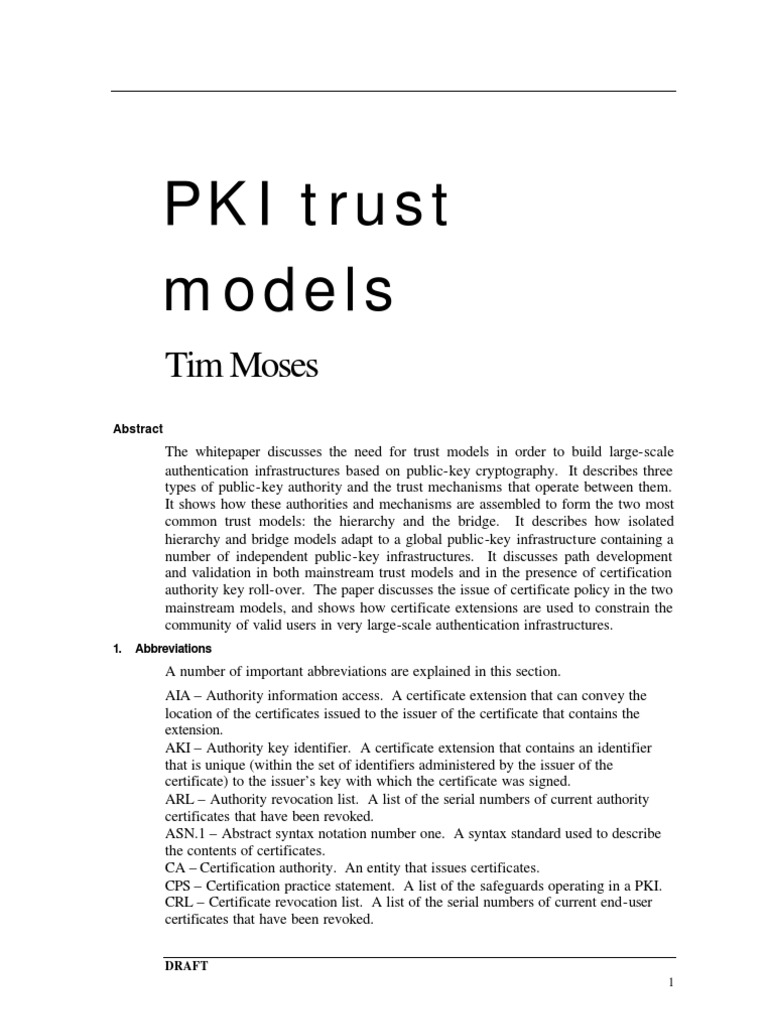 PKI trust models

Tim Moses

Abstract

The whitepaper discusses the need for trust models in order to build large-scale authentication infrastructures based on public-key cryptography. It describes three types of public-key authority and the trust mechanisms that operate between them. It shows how these authorities and mechanisms are assembled to form the two most common trust models: the hierarchy and the bridge. It describes how isolated hierarchy and bridge models adapt to a global public-key infrastructure containing a number of independent public-key infrastructures. It discusses path development and validation in both mainstream trust models and in the presence of certification authority key roll-over. The paper discusses the issue of certificate policy in the two mainstream models, and shows how certificate extensions are used to constrain the community of valid users in very large-scale authentication infrastructures.

1. Abbreviations

A number of important abbreviations are explained in this section.

AIA – Authority information access. A certificate extension that can convey the location of the certificates issued to the issuer of the certificate that contains the extension.
AKI – Authority key identifier. A certificate extension that contains an identifier that is unique (within the set of identifiers administered by the issuer of the certificate) to the issuer's key with which the certificate was signed.
ARL – Authority revocation list. A list of the serial numbers of current authority certificates that have been revoked.
ASN.1 – Abstract syntax notation number one. A syntax standard used to describe the contents of certificates.
CA – Certification authority. An entity that issues certificates.
CPS – Certification practice statement. A list of the safeguards operating in a PKI.
CRL – Certificate revocation list. A list of the serial numbers of current end-user certificates that have been revoked.

DRAFT

1